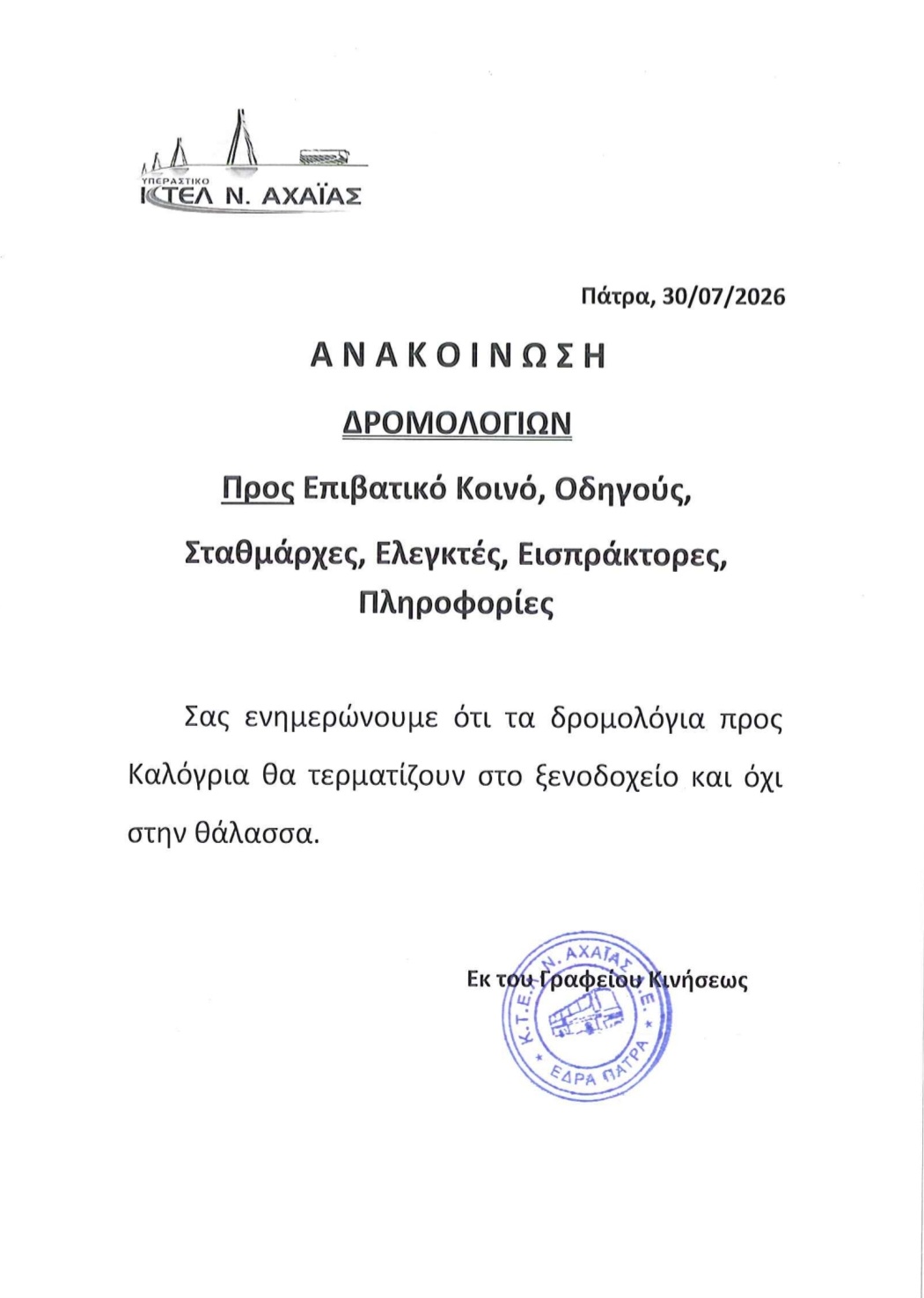 ΥΠΕΡΑΣΤΙΚΟ
ΚΤΕΛ Ν. ΑΧΑΪΑΣ

Πάτρα, 30/07/2026

ΑΝΑΚΟΙΝΩΣΗ

ΔΡΟΜΟΛΟΓΙΩΝ

Προς Επιβατικό Κοινό, Οδηγούς,

Σταθμάρχες, Ελεγκτές, Εισπράκτορες, Πληροφορίες

Σας ενημερώνουμε ότι τα δρομολόγια προς Καλόγρια θα τερματίζουν στο ξενοδοχείο και όχι στην θάλασσα.

Εκ του Γραφείου Κινήσεως

Κ.Τ.Ε.Λ. Ν. ΑΧΑΪΑΣ Α.Ε.
ΕΔΡΑ ΠΑΤΡΑ